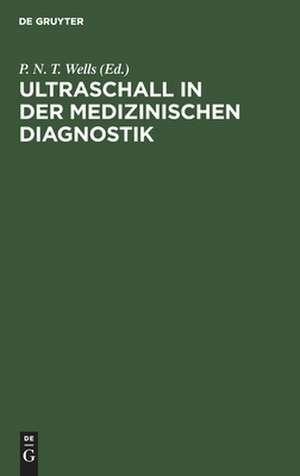 DE GRUYTER

P. N. T. Wells (Ed.)

ULTRASCHALL IN DER MEDIZINISCHEN DIAGNOSTIK

DE
G